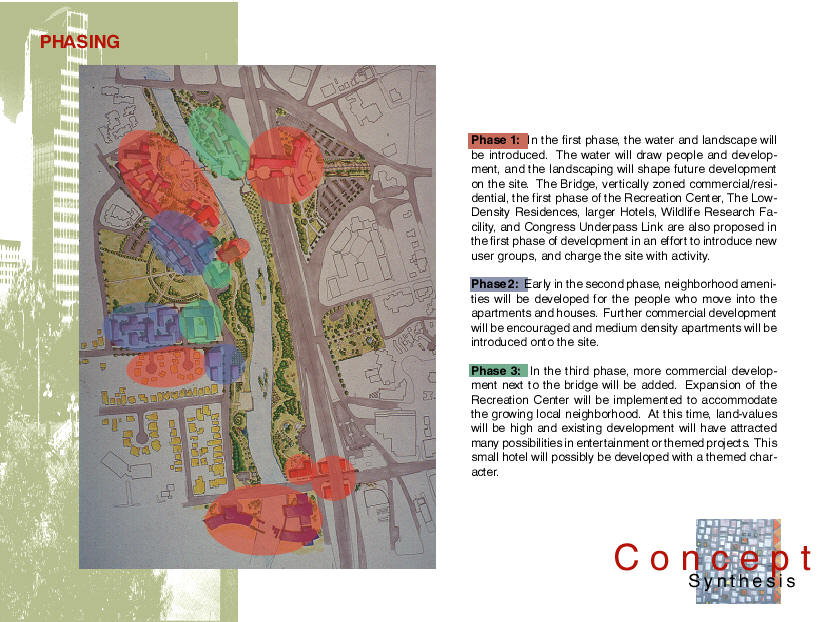 PHASING

Phase 1: In the first phase, the water and landscape will be introduced. The water will draw people and development, and the landscaping will shape future development on the site. The Bridge, vertically zoned commercial/residential, the first phase of the Recreation Center, The Low-Density Residences, larger Hotels, Wildlife Research Facility, and Congress Underpass Link are also proposed in the first phase of development in an effort to introduce new user groups, and charge the site with activity.

Phase 2: Early in the second phase, neighborhood amenities will be developed for the people who move into the apartments and houses. Further commercial development will be encouraged and medium density apartments will be introduced onto the site.

Phase 3: In the third phase, more commercial development next to the bridge will be added. Expansion of the Recreation Center will be implemented to accommodate the growing local neighborhood. At this time, land-values will be high and existing development will have attracted many possibilities in entertainment or themed projects. This small hotel will possibly be developed with a themed character.

Concept
Synthesis